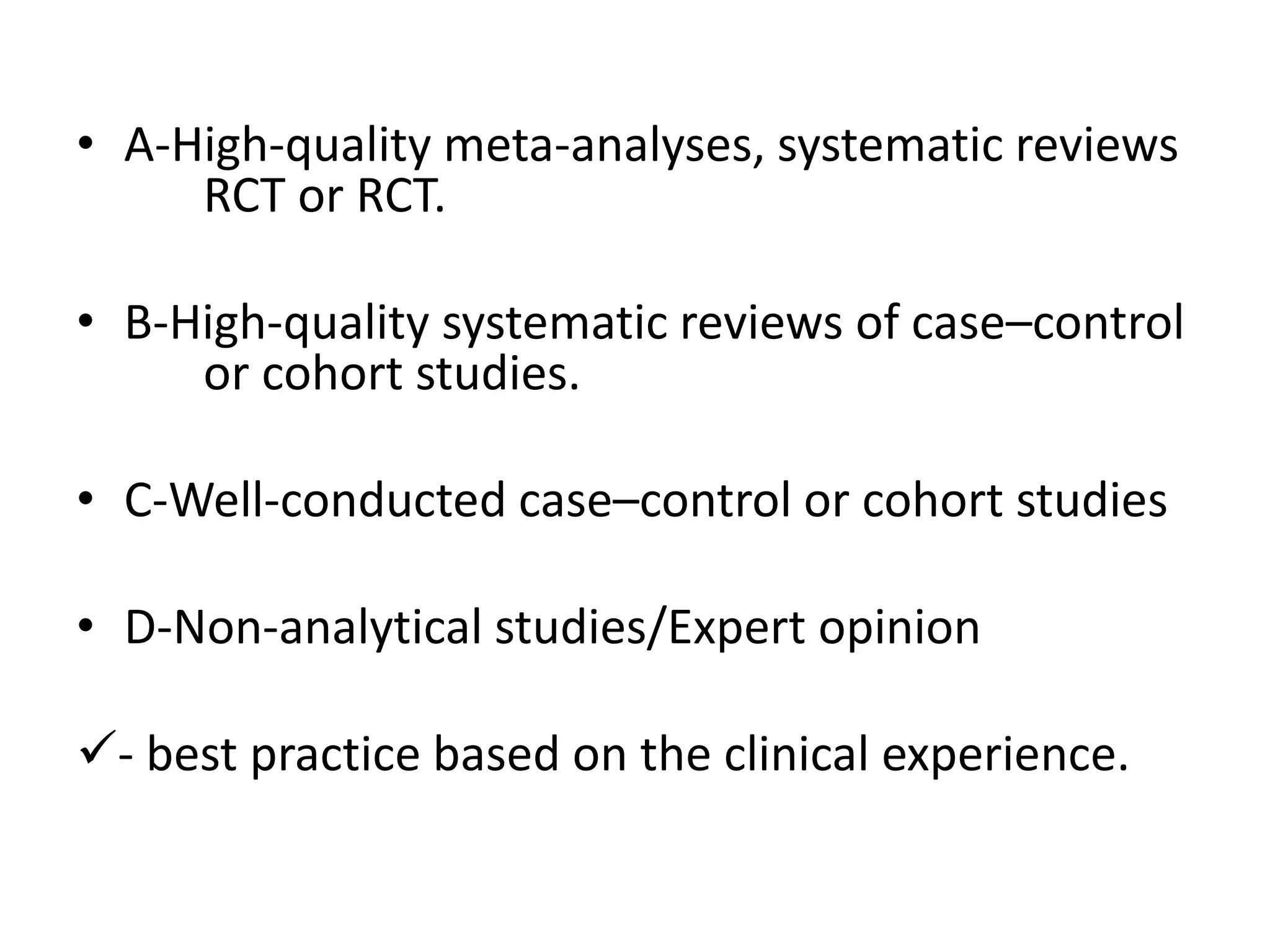 • A-High-quality meta-analyses, systematic reviews RCT or RCT.

• B-High-quality systematic reviews of case–control or cohort studies.

• C-Well-conducted case–control or cohort studies

• D-Non-analytical studies/Expert opinion

✓- best practice based on the clinical experience.